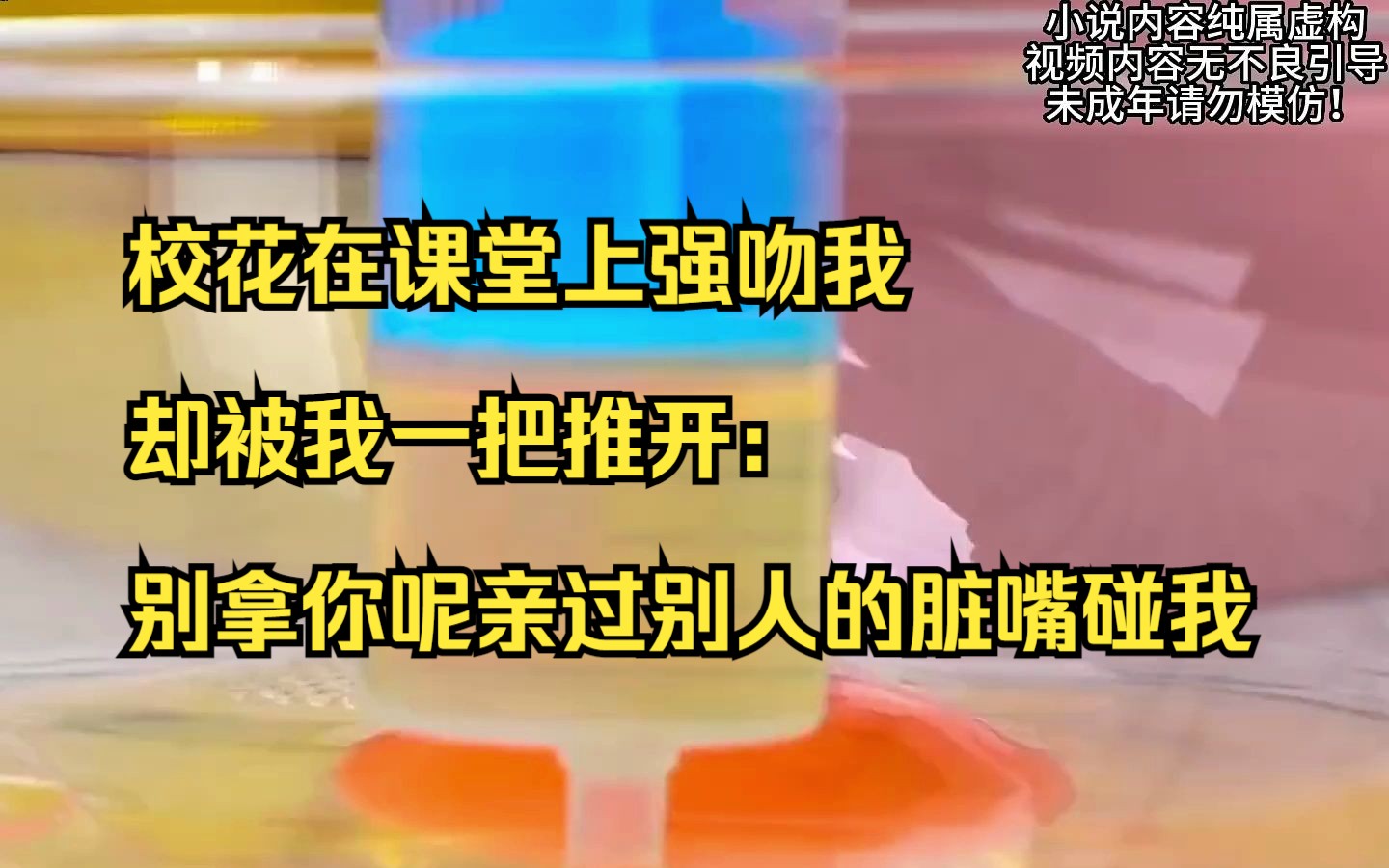 小说内容纯属虚构
视频内容无不良引导
未成年请勿模仿!

校花在课堂上强吻我

却被我一把推开:

别拿你呢亲过别人的脏嘴碰我